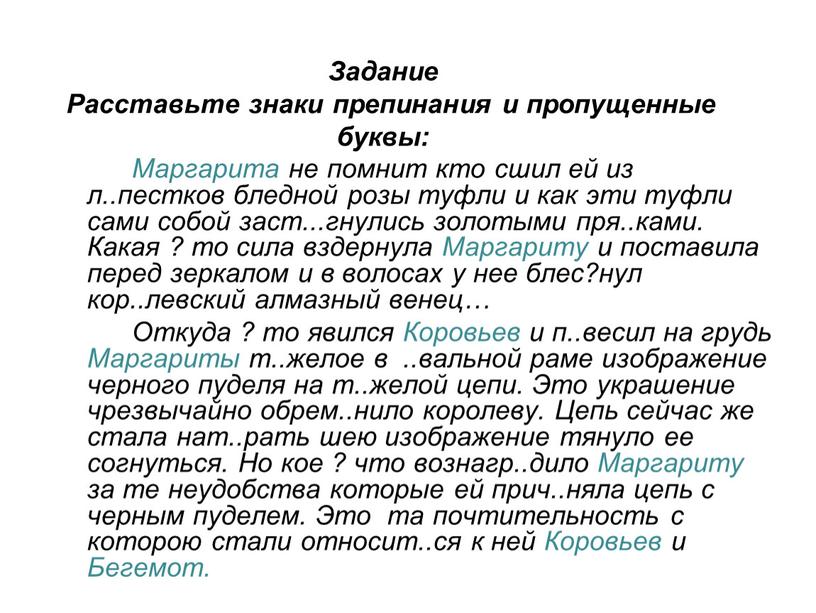 Задание
Расставьте знаки препинания и пропущенные буквы:

Маргарита не помнит кто сшил ей из л..пестков бледной розы туфли и как эти туфли сами собой заст...гнулись золотыми пря..ками. Какая ? то сила вздернула Маргариту и поставила перед зеркалом и в волосах у нее блес?нул кор..левский алмазный венец…

Откуда ? то явился Коровьев и п..весил на грудь Маргариты т..желое в ..вальной раме изображение черного пуделя на т..желой цепи. Это украшение чрезвычайно обрем..нило королеву. Цепь сейчас же стала нат..рать шею изображение тянуло ее согнуться. Но кое ? что вознагр..дило Маргариту за те неудобства которые ей прич..няла цепь с черным пуделем. Это та почтительность с которою стали относит..ся к ней Коровьев и Бегемот.